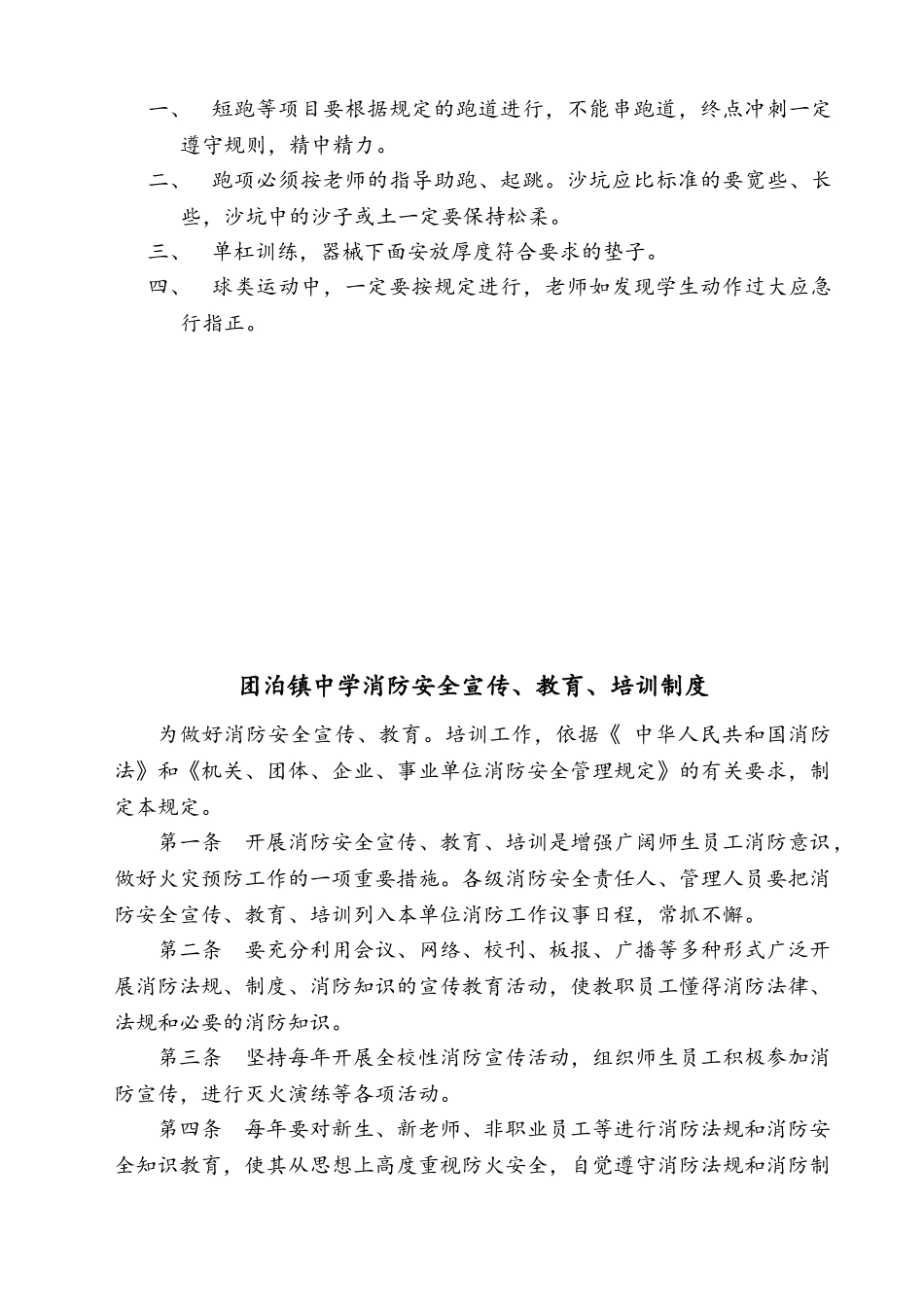 一、 短跑等项目要根据规定的跑道进行，不能串跑道，终点冲刺一定遵守规则，精中精力。

二、 跑项必须按老师的指导助跑、起跳。沙坑应比标准的要宽些、长些，沙坑中的沙子或土一定要保持松柔。

三、 单杠训练，器械下面安放厚度符合要求的垫子。

四、 球类运动中，一定要按规定进行，老师如发现学生动作过大应急行指正。

团泊镇中学消防安全宣传、教育、培训制度

为做好消防安全宣传、教育。培训工作，依据《 中华人民共和国消防法》和《机关、团体、企业、事业单位消防安全管理规定》的有关要求，制定本规定。

第一条 开展消防安全宣传、教育、培训是增强广阔师生员工消防意识，做好火灾预防工作的一项重要措施。各级消防安全责任人、管理人员要把消防安全宣传、教育、培训列入本单位消防工作议事日程，常抓不懈。

第二条 要充分利用会议、网络、校刊、板报、广播等多种形式广泛开展消防法规、制度、消防知识的宣传教育活动，使教职员工懂得消防法律、法规和必要的消防知识。

第三条 坚持每年开展全校性消防宣传活动，组织师生员工积极参加消防宣传，进行灭火演练等各项活动。

第四条 每年要对新生、新老师、非职业员工等进行消防法规和消防安全知识教育，使其从思想上高度重视防火安全，自觉遵守消防法规和消防制